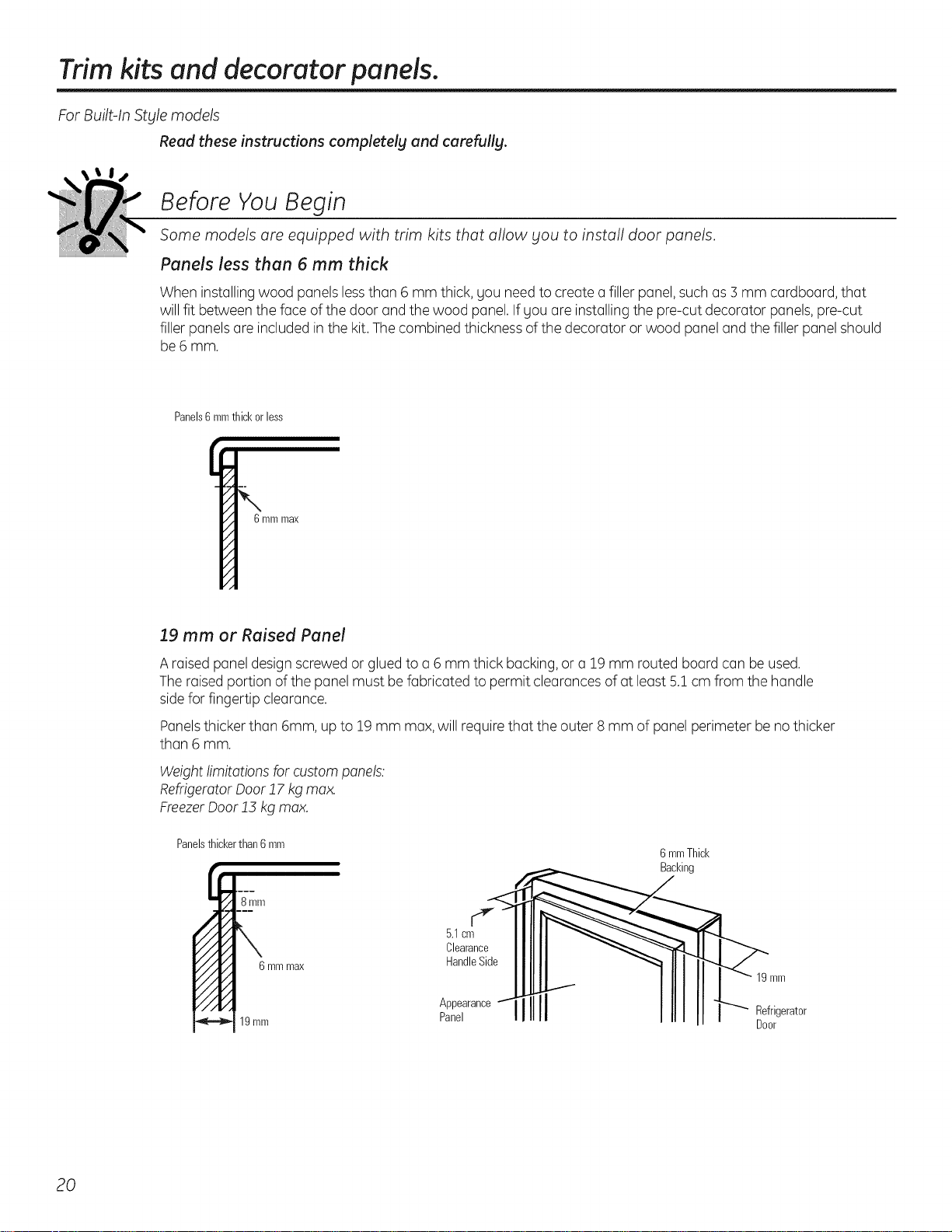 Trim kits and decorator panels.

For Built-In Style models

Read these instructions completely and carefully.

Before You Begin

Some models are equipped with trim kits that allow you to install door panels.

Panels less than 6 mm thick

When installing wood panels less than 6 mm thick, you need to create a filler panel, such as 3 mm cardboard, that will fit between the face of the door and the wood panel. If you are installing the pre-cut decorator panels, pre-cut filler panels are included in the kit. The combined thickness of the decorator or wood panel and the filler panel should be 6 mm.

Panels 6 mm thick or less

6 mm max

19 mm or Raised Panel

A raised panel design screwed or glued to a 6 mm thick backing, or a 19 mm routed board can be used. The raised portion of the panel must be fabricated to permit clearances of at least 5.1 cm from the handle side for fingertip clearance.

Panels thicker than 6mm, up to 19 mm max, will require that the outer 8 mm of panel perimeter be no thicker than 6 mm.

Weight limitations for custom panels:
Refrigerator Door 17 kg max.
Freezer Door 13 kg max.

Panels thicker than 6 mm

8 mm

6 mm max

19 mm

6 mm Thick Backing

5.1 cm Clearance Handle Side

Appearance Panel

19 mm

Refrigerator Door

20